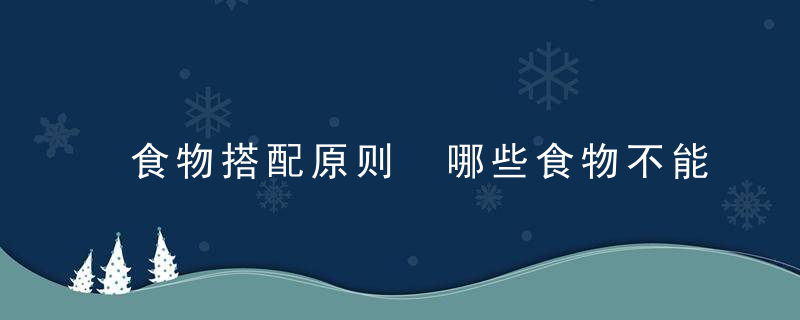 食物搭配原则 哪些食物不能